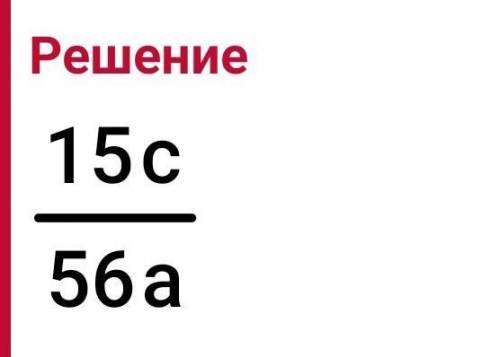 Решение

$\frac{15c}{56a}$